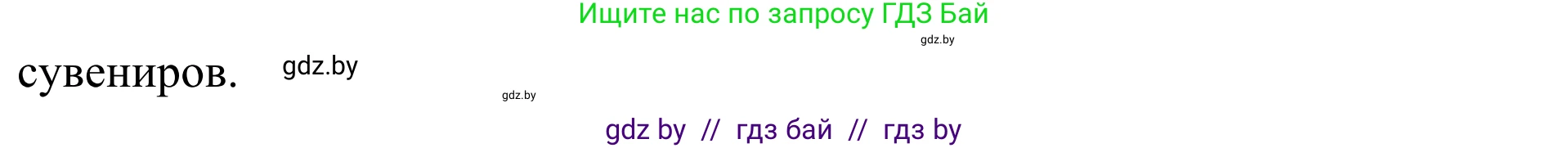 Ищите нас по запросу ГДЗ Бай

gdz.by

сувениров.

gdz.by

gdz.by

gdz by // гдз бай // гдз by